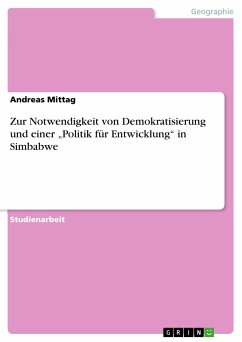 Geographie

Andreas Mittag

Zur Notwendigkeit von Demokratisierung und einer „Politik für Entwicklung“ in Simbabwe

Studienarbeit

GRIN